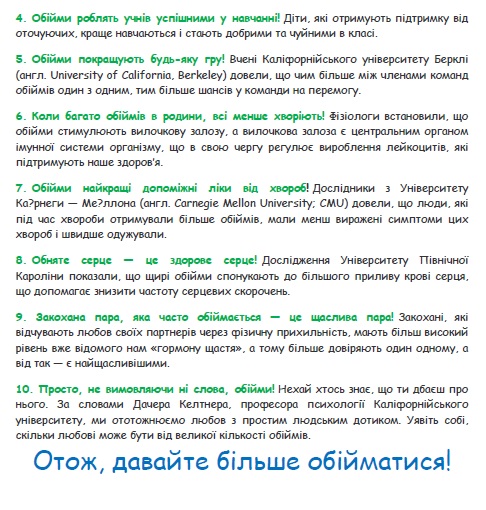 4. Обійми роблять учнів успішними у навчанні! Діти, які отримують підтримку від оточуючих, краще навчаються і стають добрими та чуйними в класі.

5. Обійми покращують будь-яку гру! Вчені Каліфорнійського університету Берклі (англ. University of California, Berkeley) довели, що чим більше між членами команд обіймів один з одним, тим більше шансів у команди на перемогу.

6. Коли багато обіймів в родини, всі менше хворіють! Фізіологи встановили, що обійми стимулюють вилочкову залозу, а вилочкова залоза є центральним органом імунної системи організму, що в свою чергу регулює вироблення лейкоцитів, які підтримують наше здоров'я.

7. Обійми найкращі допоміжні ліки від хвороб! Дослідники з Університету Ка?рнеги — Ме?ллона (англ. Carnegie Mellon University; CMU) довели, що люди, які під час хвороби отримували більше обіймів, мали менш виражені симптоми цих хвороб і швидше одужували.

8. Обняте серце — це здорове серце! Дослідження Університету Північної Кароліни показали, що щирі обійми спонукають до більшого приливу крові серця, що допомагає знизити частоту серцевих скорочень.

9. Закохана пара, яка часто обіймається — це щаслива пара! Закохані, які відчувають любов своїх партнерів через фізичну прихильність, мають більш високий рівень вже відомого нам «гормону щастя», а тому більше довіряють один одному, а від так — є найщасливішими.

10. Просто, не вимовляючи ні слова, обійми! Нехай хтось знає, що ти дбаєш про нього. За словами Дачера Келтнера, професора психології Каліфорнійського університету, ми ототожнюємо любов з простим людським дотиком. Уявіть собі, скільки любові може бути від великої кількості обіймів.

Отож, давайте більше обійматися!